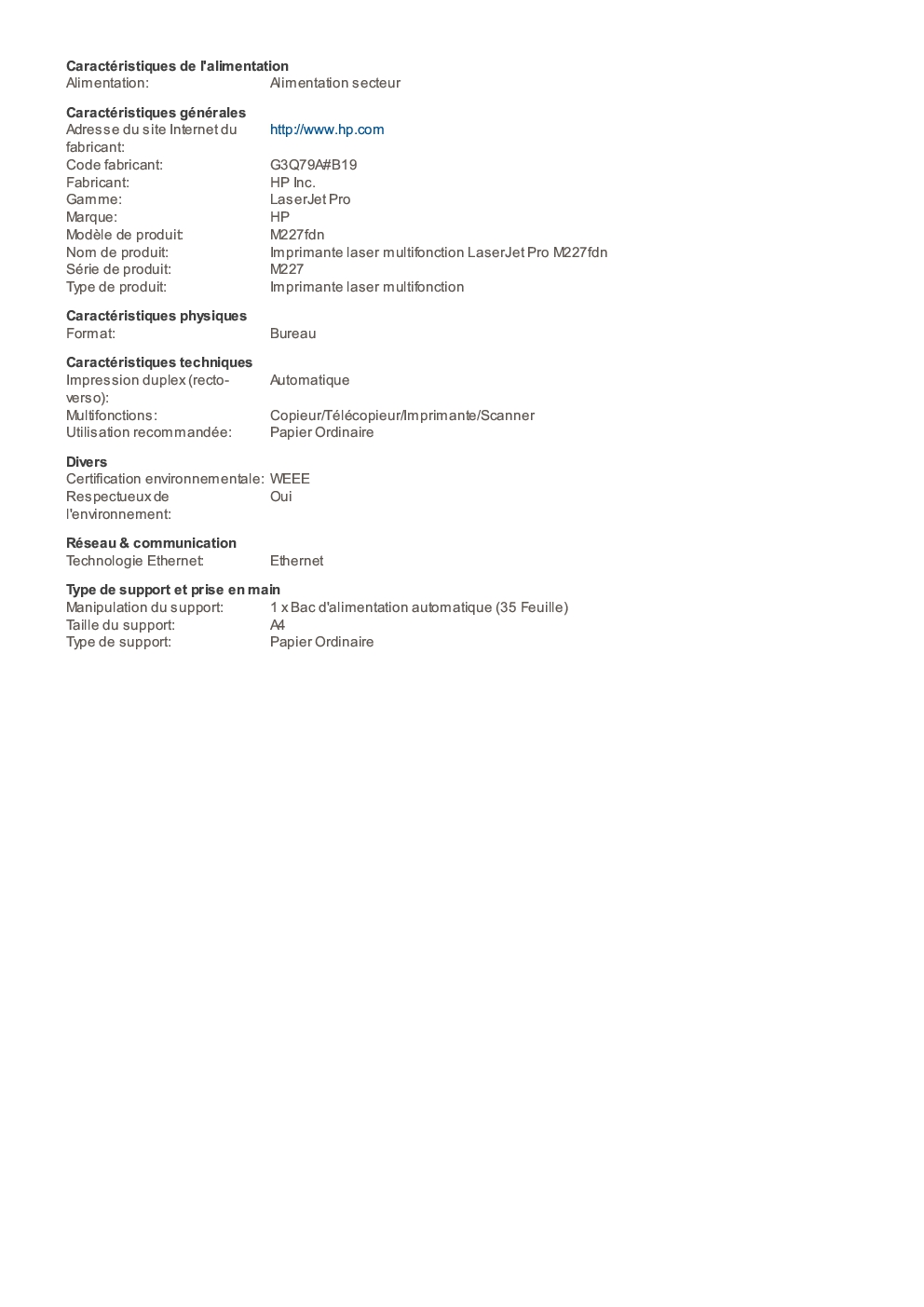 Caractéristiques de l'alimentation
Alimentation: Alimentation secteur

Caractéristiques générales
Adresse du site Internet du fabricant: http://www.hp.com
Code fabricant: G3Q79A#B19
Fabricant: HP Inc.
Gamme: LaserJet Pro
Marque: HP
Modèle de produit: M227fdn
Nom de produit: Imprimante laser multifonction LaserJet Pro M227fdn
Série de produit: M227
Type de produit: Imprimante laser multifonction

Caractéristiques physiques
Format: Bureau

Caractéristiques techniques
Impression duplex (recto-verso): Automatique
Multifonctions: Copieur/Télécopieur/Imprimante/Scanner
Utilisation recommandée: Papier Ordinaire

Divers
Certification environnementale: WEEE
Respectueux de l'environnement: Oui

Réseau & communication
Technologie Ethernet: Ethernet

Type de support et prise en main
Manipulation du support: 1 x Bac d'alimentation automatique (35 Feuille)
Taille du support: A4
Type de support: Papier Ordinaire